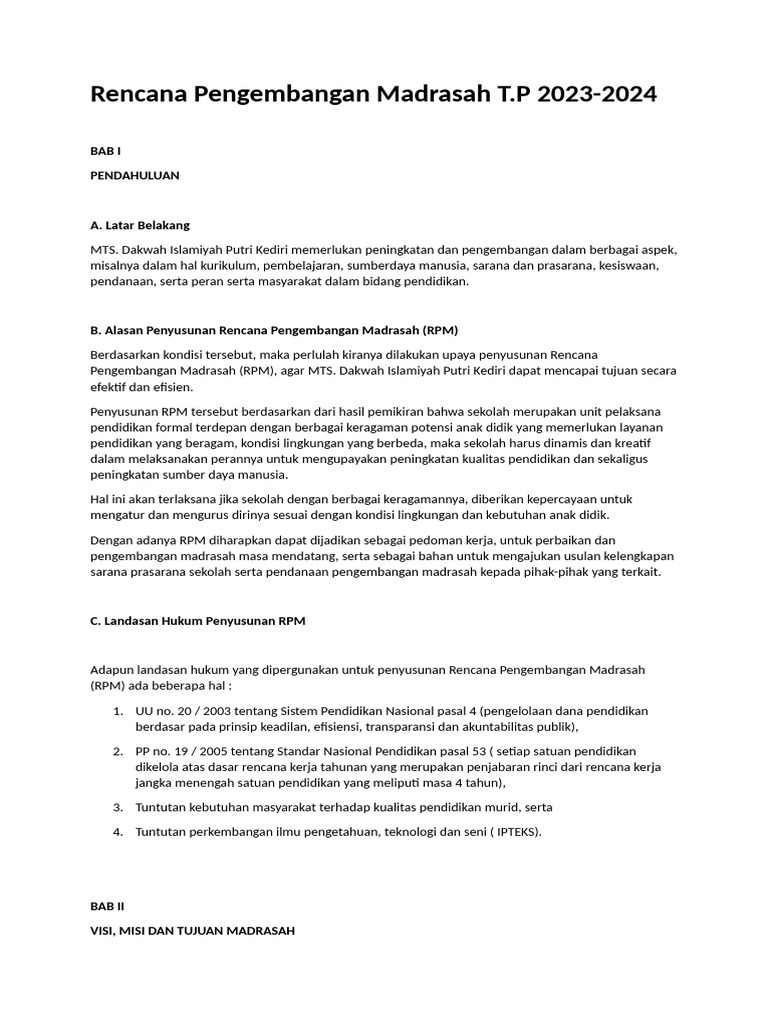 Rencana Pengembangan Madrasah T.P 2023-2024

BAB I

PENDAHULUAN

A. Latar Belakang

MTS. Dakwah Islamiyah Putri Kediri memerlukan peningkatan dan pengembangan dalam berbagai aspek, misalnya dalam hal kurikulum, pembelajaran, sumberdaya manusia, sarana dan prasarana, kesiswaan, pendanaan, serta peran serta masyarakat dalam bidang pendidikan.

B. Alasan Penyusunan Rencana Pengembangan Madrasah (RPM)

Berdasarkan kondisi tersebut, maka perlulah kiranya dilakukan upaya penyusunan Rencana Pengembangan Madrasah (RPM), agar MTS. Dakwah Islamiyah Putri Kediri dapat mencapai tujuan secara efektif dan efisien.

Penyusunan RPM tersebut berdasarkan dari hasil pemikiran bahwa sekolah merupakan unit pelaksana pendidikan formal terdepan dengan berbagai keragaman potensi anak didik yang memerlukan layanan pendidikan yang beragam, kondisi lingkungan yang berbeda, maka sekolah harus dinamis dan kreatif dalam melaksanakan perannya untuk mengupayakan peningkatan kualitas pendidikan dan sekaligus peningkatan sumber daya manusia.

Hal ini akan terlaksana jika sekolah dengan berbagai keragamannya, diberikan kepercayaan untuk mengatur dan mengurus dirinya sesuai dengan kondisi lingkungan dan kebutuhan anak didik.

Dengan adanya RPM diharapkan dapat dijadikan sebagai pedoman kerja, untuk perbaikan dan pengembangan madrasah masa mendatang, serta sebagai bahan untuk mengajukan usulan kelengkapan sarana prasarana sekolah serta pendanaan pengembangan madrasah kepada pihak-pihak yang terkait.

C. Landasan Hukum Penyusunan RPM

Adapun landasan hukum yang dipergunakan untuk penyusunan Rencana Pengembangan Madrasah (RPM) ada beberapa hal :

1. UU no. 20 / 2003 tentang Sistem Pendidikan Nasional pasal 4 (pengelolaan dana pendidikan berdasar pada prinsip keadilan, efisiensi, transparansi dan akuntabilitas publik),

2. PP no. 19 / 2005 tentang Standar Nasional Pendidikan pasal 53 ( setiap satuan pendidikan dikelola atas dasar rencana kerja tahunan yang merupakan penjabaran rinci dari rencana kerja jangka menengah satuan pendidikan yang meliputi masa 4 tahun),

3. Tuntutan kebutuhan masyarakat terhadap kualitas pendidikan murid, serta

4. Tuntutan perkembangan ilmu pengetahuan, teknologi dan seni ( IPTEKS).

BAB II

VISI, MISI DAN TUJUAN MADRASAH